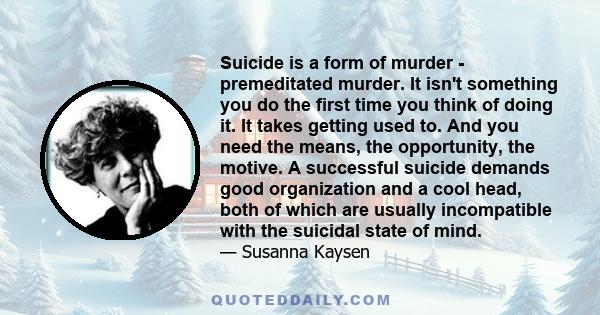 Suicide is a form of murder - premeditated murder. It isn't something you do the first time you think of doing it. It takes getting used to. And you need the means, the opportunity, the motive. A successful suicide demands good organization and a cool head, both of which are usually incompatible with the suicidal state of mind.

— Susanna Kaysen

QUOTEDDAILY.COM